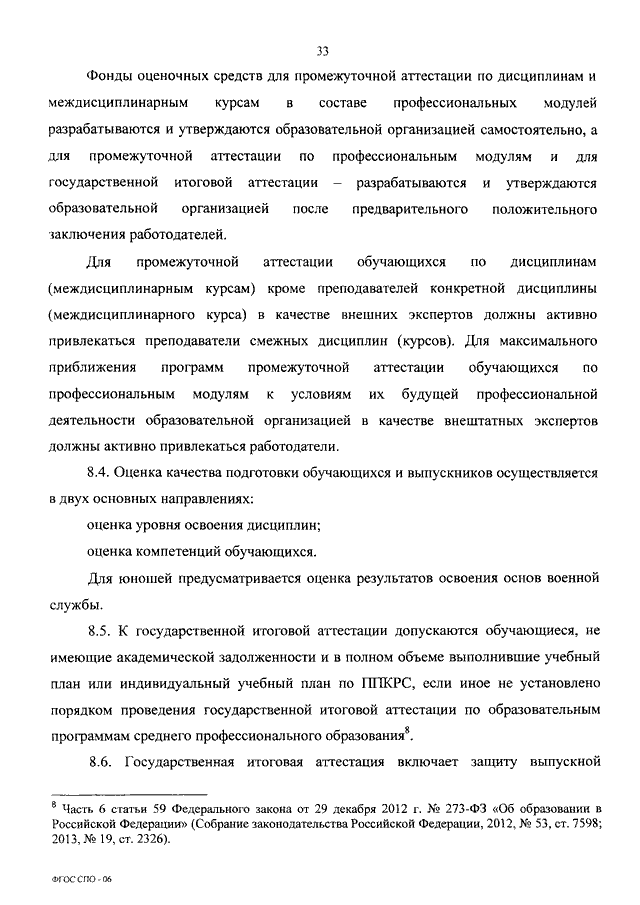 33

Фонды оценочных средств для промежуточной аттестации по дисциплинам и междисциплинарным курсам в составе профессиональных модулей разрабатываются и утверждаются образовательной организацией самостоятельно, а для промежуточной аттестации по профессиональным модулям и для государственной итоговой аттестации – разрабатываются и утверждаются образовательной организацией после предварительного положительного заключения работодателей.

Для промежуточной аттестации обучающихся по дисциплинам (междисциплинарным курсам) кроме преподавателей конкретной дисциплины (междисциплинарного курса) в качестве внешних экспертов должны активно привлекаться преподаватели смежных дисциплин (курсов). Для максимального приближения программ промежуточной аттестации обучающихся по профессиональным модулям к условиям их будущей профессиональной деятельности образовательной организацией в качестве внештатных экспертов должны активно привлекаться работодатели.

8.4. Оценка качества подготовки обучающихся и выпускников осуществляется в двух основных направлениях:

оценка уровня освоения дисциплин;

оценка компетенций обучающихся.

Для юношей предусматривается оценка результатов освоения основ военной службы.

8.5. К государственной итоговой аттестации допускаются обучающиеся, не имеющие академической задолженности и в полном объеме выполнившие учебный план или индивидуальный учебный план по ППКРС, если иное не установлено порядком проведения государственной итоговой аттестации по образовательным программам среднего профессионального образования$^8$.

8.6. Государственная итоговая аттестация включает защиту выпускной

$^8$ Часть 6 статьи 59 Федерального закона от 29 декабря 2012 г. № 273-ФЗ «Об образовании в Российской Федерации» (Собрание законодательства Российской Федерации, 2012, № 53, ст. 7598; 2013, № 19, ст. 2326).

ФГОС СПО - 06